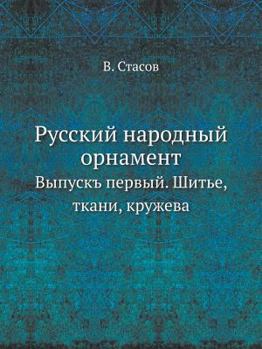 В. Стасов

Русский народный орнамент

Выпускъ первый. Шитье, ткани, кружева